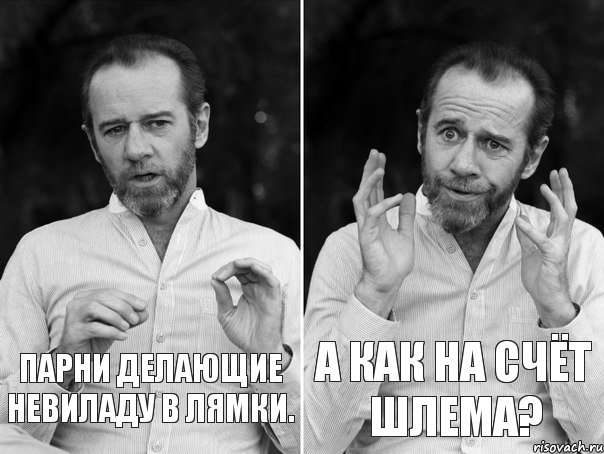 ПАРНИ ДЕЛАЮЩИЕ НЕВИЛАДУ В ЛЯМКИ.

А КАК НА СЧЁТ ШЛЕМА?

risovach.ru